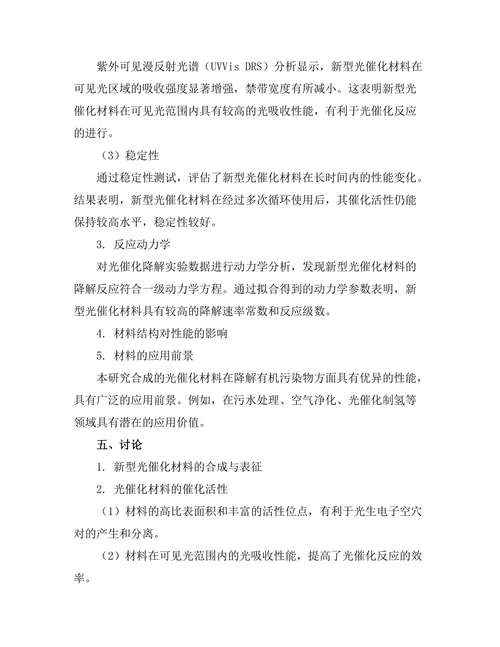 紫外可见漫反射光谱（UVVis DRS）分析显示，新型光催化材料在可见光区域的吸收强度显著增强，禁带宽度有所减小。这表明新型光催化材料在可见光范围内具有较高的光吸收性能，有利于光催化反应的进行。

（3）稳定性

通过稳定性测试，评估了新型光催化材料在长时间内的性能变化。结果表明，新型光催化材料在经过多次循环使用后，其催化活性仍能保持较高水平，稳定性较好。

3. 反应动力学

对光催化降解实验数据进行动力学分析，发现新型光催化材料的降解反应符合一级动力学方程。通过拟合得到的动力学参数表明，新型光催化材料具有较高的降解速率常数和反应级数。

4. 材料结构对性能的影响

5. 材料的应用前景

本研究合成的光催化材料在降解有机污染物方面具有优异的性能，具有广泛的应用前景。例如，在污水处理、空气净化、光催化制氢等领域具有潜在的应用价值。

五、讨论

1. 新型光催化材料的合成与表征

2. 光催化材料的催化活性

（1）材料的高比表面积和丰富的活性位点，有利于光生电子空穴对的产生和分离。

（2）材料在可见光范围内的光吸收性能，提高了光催化反应的效率。